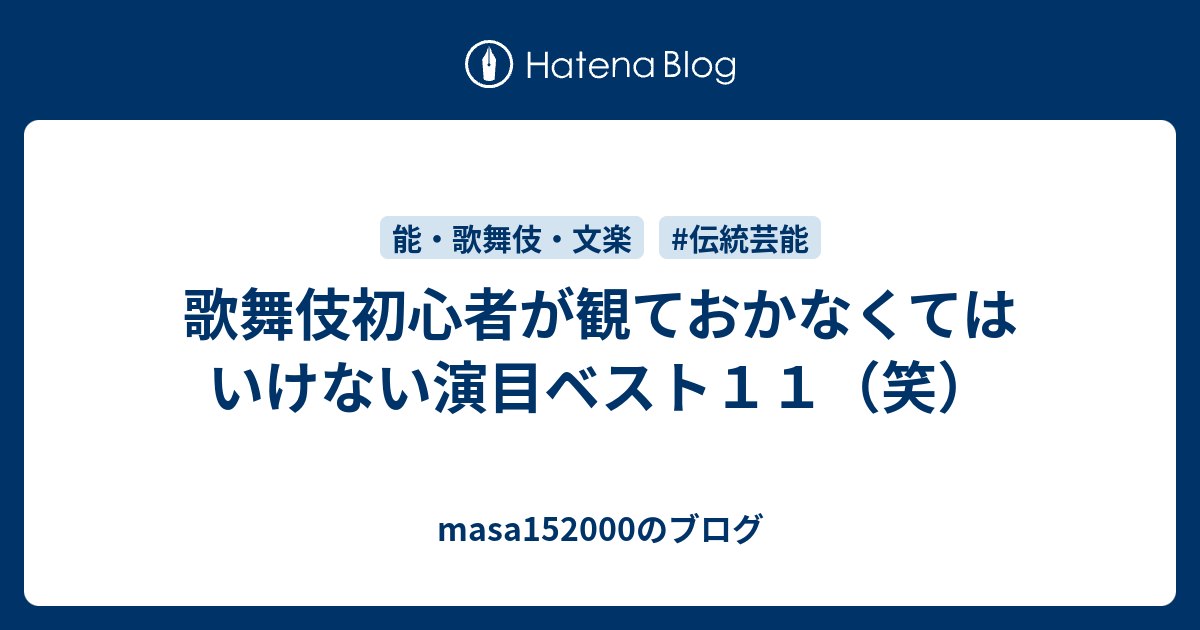 Hatena Blog

能・歌舞伎・文楽 #伝統芸能

歌舞伎初心者が観ておかなくてはいけない演目ベスト１１（笑）

masa152000のブログ